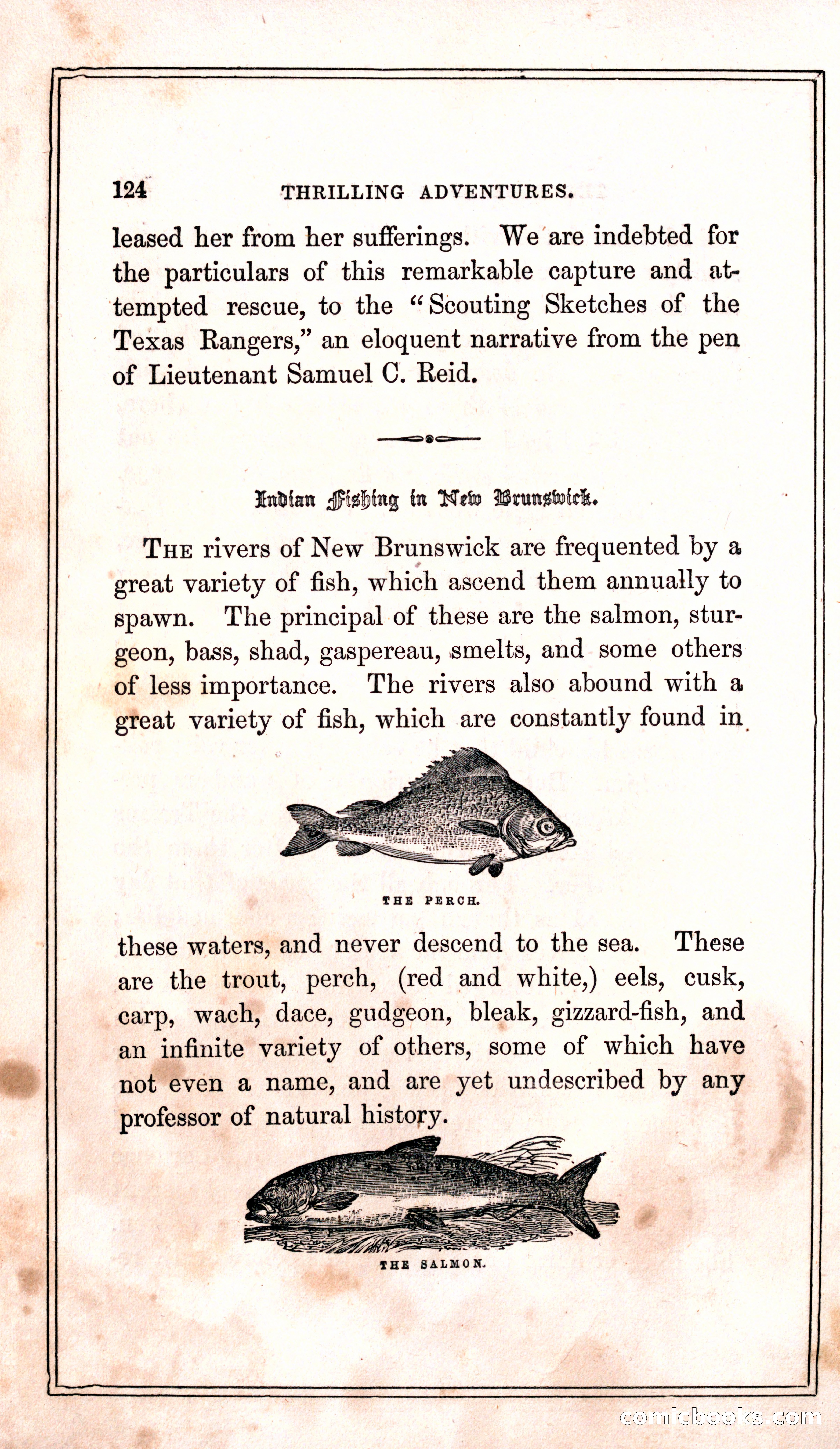 124 THRILLING ADVENTURES.

leased her from her sufferings. We are indebted for the particulars of this remarkable capture and attempted rescue, to the "Scouting Sketches of the Texas Rangers," an eloquent narrative from the pen of Lieutenant Samuel C. Reid.

Indian Fishing in New Brunswick.

THE rivers of New Brunswick are frequented by a great variety of fish, which ascend them annually to spawn. The principal of these are the salmon, sturgeon, bass, shad, gaspereau, smelts, and some others of less importance. The rivers also abound with a great variety of fish, which are constantly found in

THE PERCH.

these waters, and never descend to the sea. These are the trout, perch, (red and white,) eels, cusk, carp, wach, dace, gudgeon, bleak, gizzard-fish, and an infinite variety of others, some of which have not even a name, and are yet undescribed by any professor of natural history.

THE SALMON.

comicbooks.com